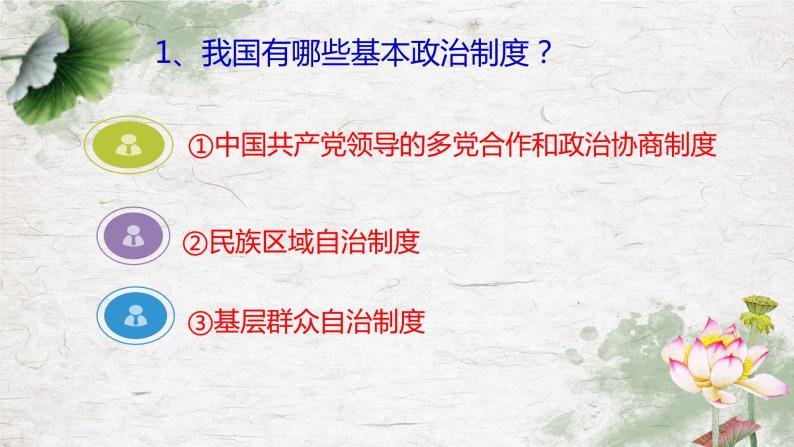 1、我国有哪些基本政治制度？

①中国共产党领导的多党合作和政治协商制度

②民族区域自治制度

③基层群众自治制度